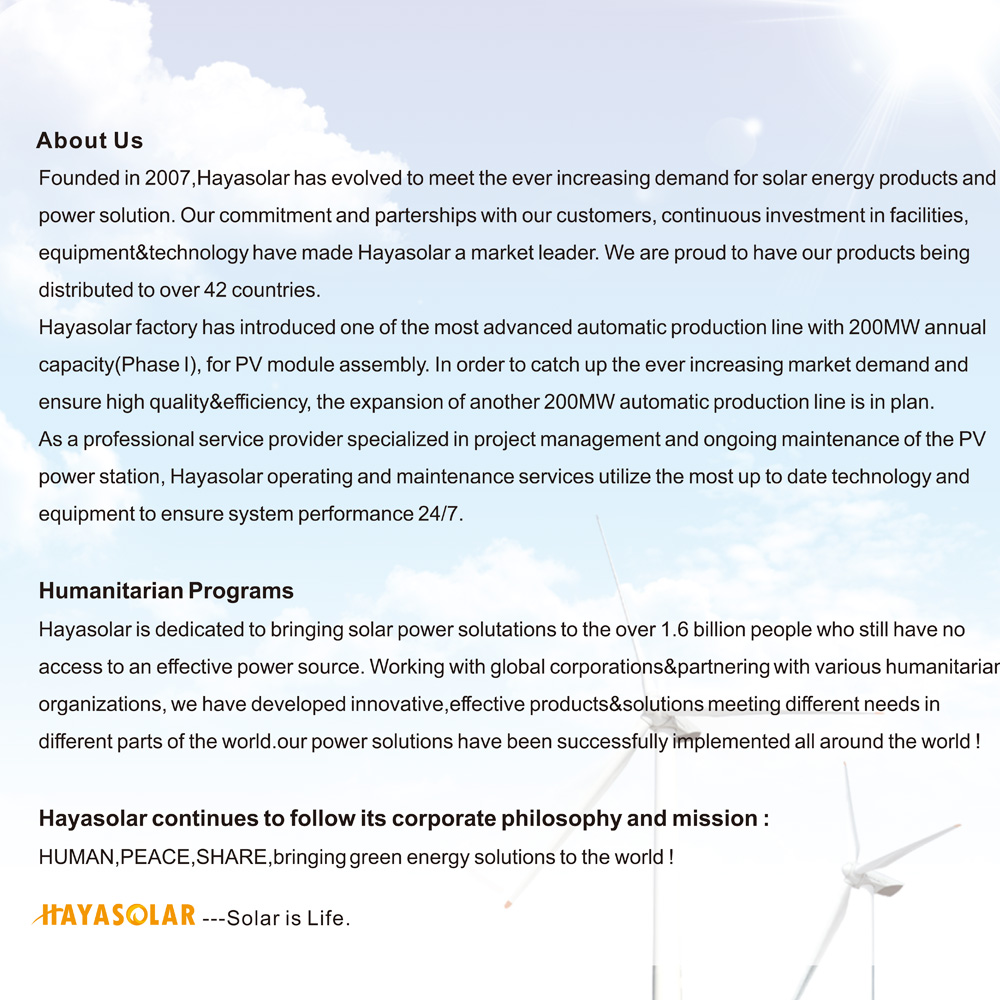 About Us

Founded in 2007,Hayasolar has evolved to meet the ever increasing demand for solar energy products and power solution. Our commitment and parterships with our customers, continuous investment in facilities, equipment&technology have made Hayasolar a market leader. We are proud to have our products being distributed to over 42 countries.

Hayasolar factory has introduced one of the most advanced automatic production line with 200MW annual capacity(Phase I), for PV module assembly. In order to catch up the ever increasing market demand and ensure high quality&efficiency, the expansion of another 200MW automatic production line is in plan.

As a professional service provider specialized in project management and ongoing maintenance of the PV power station, Hayasolar operating and maintenance services utilize the most up to date technology and equipment to ensure system performance 24/7.

Humanitarian Programs

Hayasolar is dedicated to bringing solar power solutations to the over 1.6 billion people who still have no access to an effective power source. Working with global corporations&partnering with various humanitarian organizations, we have developed innovative,effective products&solutions meeting different needs in different parts of the world.our power solutions have been successfully implemented all around the world !

Hayasolar continues to follow its corporate philosophy and mission :

HUMAN,PEACE,SHARE,bringing green energy solutions to the world !

HAYASOLAR ---Solar is Life.